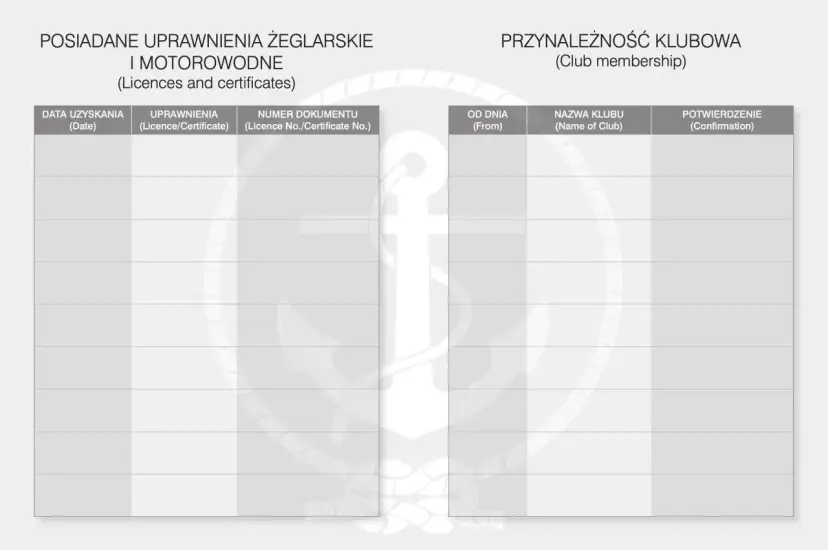 POSIADANE UPRAWNIENIA ŻEGLARSKIE I MOTOROWODNE
(Licences and certificates)

| DATA UZYSKANIA (Date) | UPRAWNIENIA (Licence/Certificate) | NUMER DOKUMENTU (Licence No./Certificate No.) |
|---|---|---|
| | | |
| | | |
| | | |
| | | |
| | | |
| | | |
| | | |
| | | |
| | | |

PRZYNALEŻNOŚĆ KLUBOWA
(Club membership)

| OD DNIA (From) | NAZWA KLUBU (Name of Club) | POTWIERDZENIE (Confirmation) |
|---|---|---|
| | | |
| | | |
| | | |
| | | |
| | | |
| | | |
| | | |
| | | |
| | | |